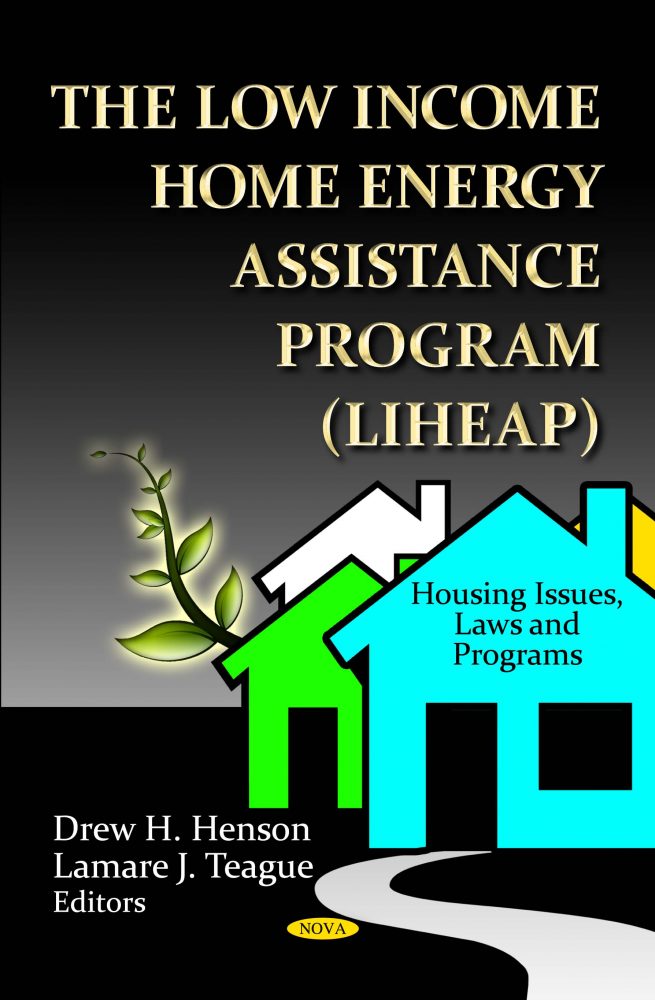 THE LOW INCOME HOME ENERGY ASSISTANCE PROGRAM (LIHEAP)

Housing Issues, Laws and Programs

Drew H. Henson
Lamare J. Teague
Editors

NOVA